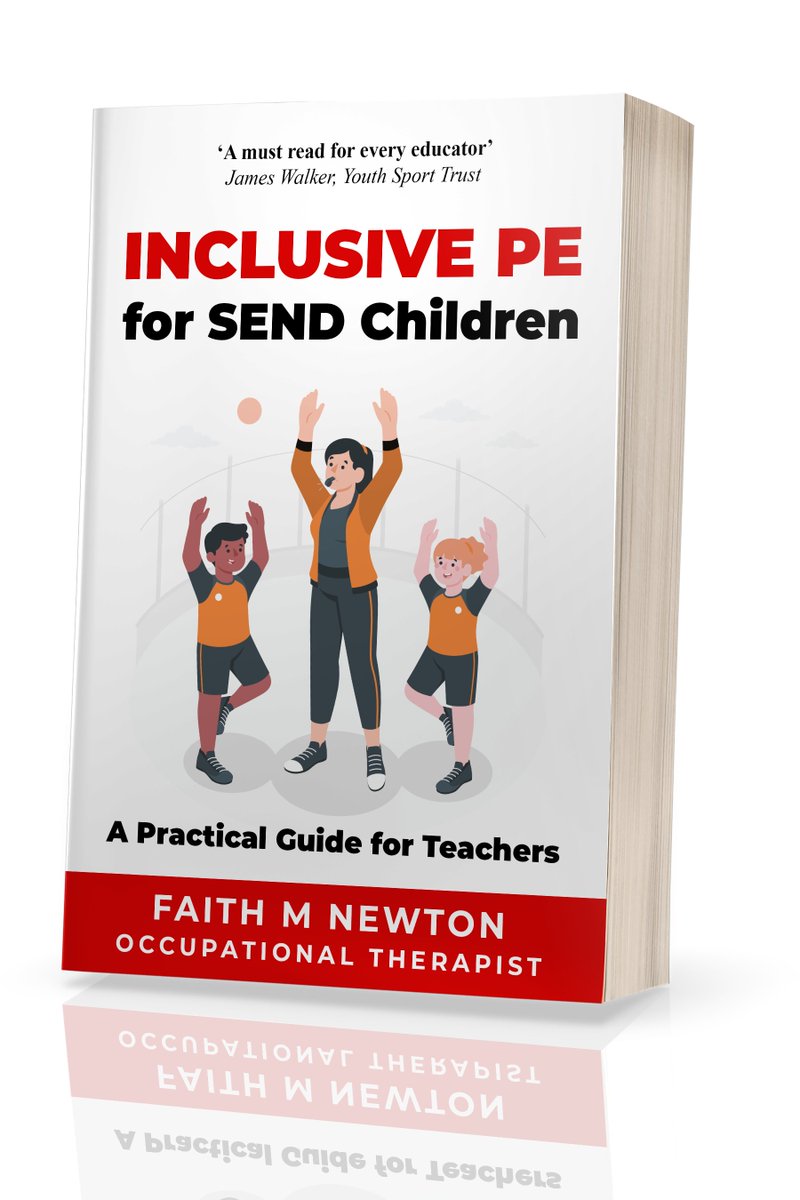 ‘A must read for every educator’
James Walker, Youth Sport Trust

INCLUSIVE PE
for SEND Children

A Practical Guide for Teachers

FAITH M NEWTON
OCCUPATIONAL THERAPIST